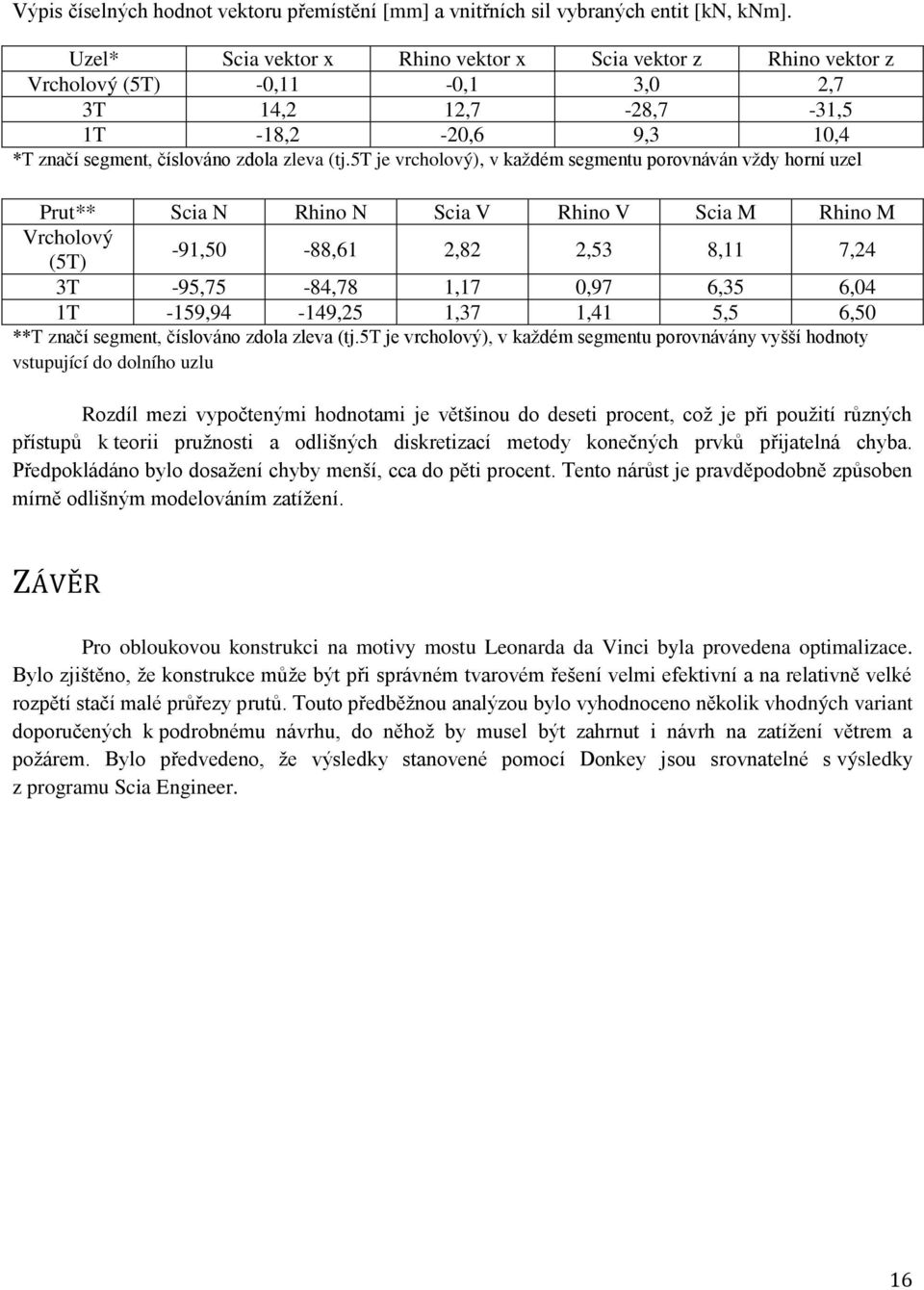 Výpis číselných hodnot vektoru přemístění [mm] a vnitřních sil vybraných entit [kN, kNm].

| Uzel* | Scia vektor x | Rhino vektor x | Scia vektor z | Rhino vektor z |
|---|---|---|---|---|
| Vrcholový (5T) | -0,11 | -0,1 | 3,0 | 2,7 |
| 3T | 14,2 | 12,7 | -28,7 | -31,5 |
| 1T | -18,2 | -20,6 | 9,3 | 10,4 |

*T značí segment, číslováno zdola zleva (tj.5T je vrcholový), v každém segmentu porovnáván vždy horní uzel

| Prut** | Scia N | Rhino N | Scia V | Rhino V | Scia M | Rhino M |
|---|---|---|---|---|---|---|
| Vrcholový (5T) | -91,50 | -88,61 | 2,82 | 2,53 | 8,11 | 7,24 |
| 3T | -95,75 | -84,78 | 1,17 | 0,97 | 6,35 | 6,04 |
| 1T | -159,94 | -149,25 | 1,37 | 1,41 | 5,5 | 6,50 |

**T značí segment, číslováno zdola zleva (tj.5T je vrcholový), v každém segmentu porovnávány vyšší hodnoty vstupující do dolního uzlu

Rozdíl mezi vypočtenými hodnotami je většinou do deseti procent, což je při použití různých přístupů k teorii pružnosti a odlišných diskretizací metody konečných prvků přijatelná chyba. Předpokládáno bylo dosažení chyby menší, cca do pěti procent. Tento nárůst je pravděpodobně způsoben mírně odlišným modelováním zatížení.

ZÁVĚR

Pro obloukovou konstrukci na motivy mostu Leonarda da Vinci byla provedena optimalizace. Bylo zjištěno, že konstrukce může být při správném tvarovém řešení velmi efektivní a na relativně velké rozpětí stačí malé průřezy prutů. Touto předběžnou analýzou bylo vyhodnoceno několik vhodných variant doporučených k podrobnému návrhu, do něhož by musel být zahrnut i návrh na zatížení větrem a požárem. Bylo předvedeno, že výsledky stanovené pomocí Donkey jsou srovnatelné s výsledky z programu Scia Engineer.

16